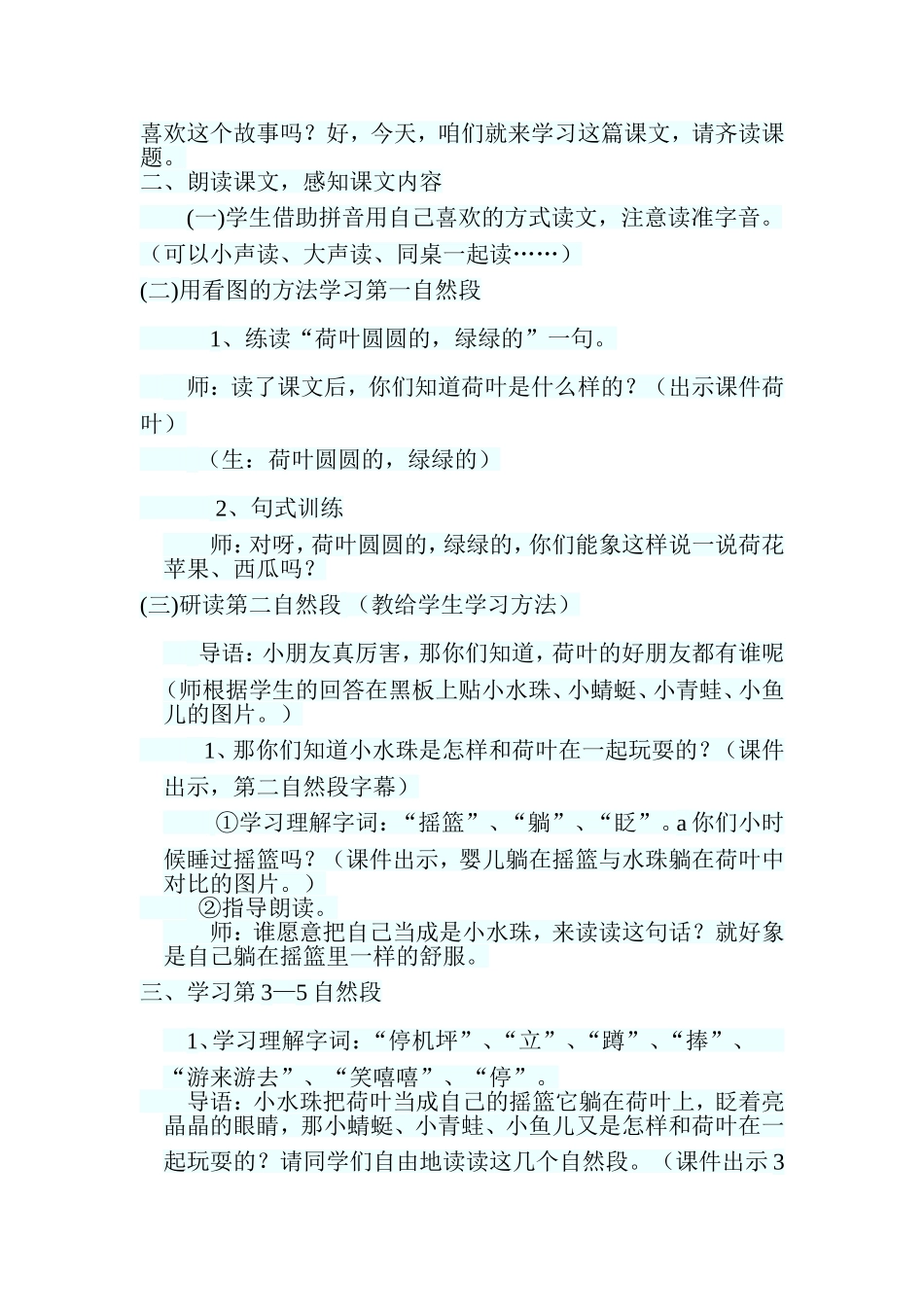 喜欢这个故事吗？好，今天，咱们就来学习这篇课文，请齐读课题。
二、朗读课文，感知课文内容

(一)学生借助拼音用自己喜欢的方式读文，注意读准字音。（可以小声读、大声读、同桌一起读……）

(二)用看图的方法学习第一自然段

1、练读“荷叶圆圆的，绿绿的”一句。

师：读了课文后，你们知道荷叶是什么样的？（出示课件荷叶）

（生：荷叶圆圆的，绿绿的）

2、句式训练

师：对呀，荷叶圆圆的，绿绿的，你们能象这样说一说荷花苹果、西瓜吗？

(三)研读第二自然段 （教给学生学习方法）

导语：小朋友真厉害，那你们知道，荷叶的好朋友都有谁呢（师根据学生的回答在黑板上贴小水珠、小蜻蜓、小青蛙、小鱼儿的图片。）

1、那你们知道小水珠是怎样和荷叶在一起玩耍的？（课件出示，第二自然段字幕）

①学习理解字词：“摇篮”、“躺”、“眨”。a 你们小时候睡过摇篮吗？（课件出示，婴儿躺在摇篮与水珠躺在荷叶中对比的图片。）

②指导朗读。

师：谁愿意把自己当成是小水珠，来读读这句话？就好象是自己躺在摇篮里一样的舒服。

三、学习第 3—5 自然段

1、学习理解字词：“停机坪”、“立”、“蹲”、“捧”、“游来游去”、“笑嘻嘻”、“停”。

导语：小水珠把荷叶当成自己的摇篮它躺在荷叶上，眨着亮晶晶的眼睛，那小蜻蜓、小青蛙、小鱼儿又是怎样和荷叶在一起玩耍的？请同学们自由地读读这几个自然段。（课件出示 3